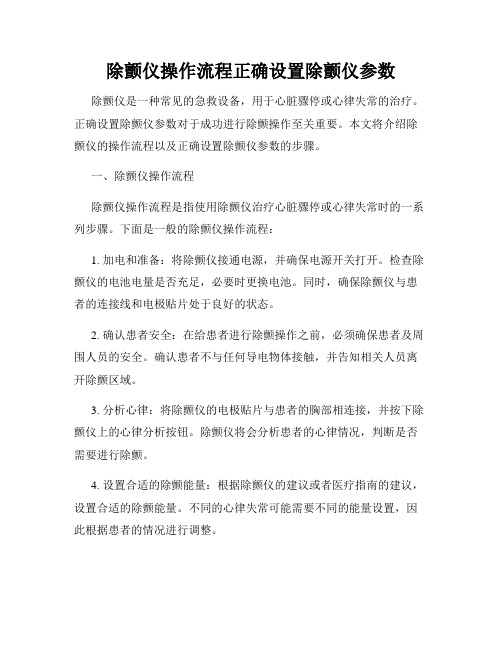 除颤仪操作流程正确设置除颤仪参数

除颤仪是一种常见的急救设备，用于心脏骤停或心律失常的治疗。正确设置除颤仪参数对于成功进行除颤操作至关重要。本文将介绍除颤仪的操作流程以及正确设置除颤仪参数的步骤。

一、除颤仪操作流程

除颤仪操作流程是指使用除颤仪治疗心脏骤停或心律失常时的一系列步骤。下面是一般的除颤仪操作流程：

1. 加电和准备：将除颤仪接通电源，并确保电源开关打开。检查除颤仪的电池电量是否充足，必要时更换电池。同时，确保除颤仪与患者的连接线和电极贴片处于良好的状态。

2. 确认患者安全：在给患者进行除颤操作之前，必须确保患者及周围人员的安全。确认患者不与任何导电物体接触，并告知相关人员离开除颤区域。

3. 分析心律：将除颤仪的电极贴片与患者的胸部相连接，并按下除颤仪上的心律分析按钮。除颤仪将会分析患者的心律情况，判断是否需要进行除颤。

4. 设置合适的除颤能量：根据除颤仪的建议或者医疗指南的建议，设置合适的除颤能量。不同的心律失常可能需要不同的能量设置，因此根据患者的情况进行调整。